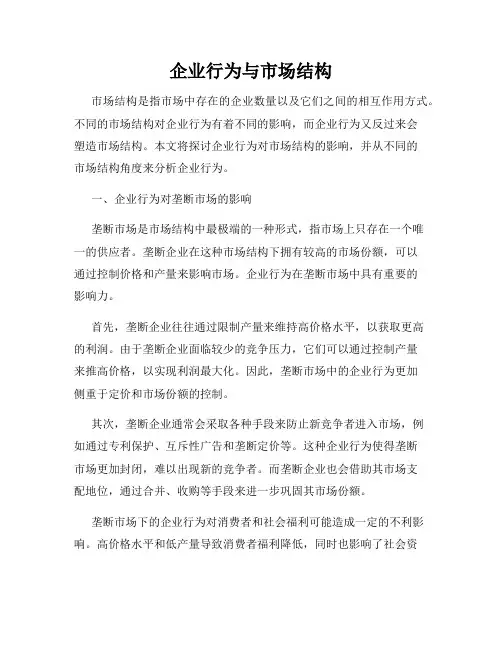 企业行为与市场结构

市场结构是指市场中存在的企业数量以及它们之间的相互作用方式。不同的市场结构对企业行为有着不同的影响，而企业行为又反过来会塑造市场结构。本文将探讨企业行为对市场结构的影响，并从不同的市场结构角度来分析企业行为。

一、企业行为对垄断市场的影响

垄断市场是市场结构中最极端的一种形式，指市场上只存在一个唯一的供应者。垄断企业在这种市场结构下拥有较高的市场份额，可以通过控制价格和产量来影响市场。企业行为在垄断市场中具有重要的影响力。

首先，垄断企业往往通过限制产量来维持高价格水平，以获取更高的利润。由于垄断企业面临较少的竞争压力，它们可以通过控制产量来推高价格，以实现利润最大化。因此，垄断市场中的企业行为更加侧重于定价和市场份额的控制。

其次，垄断企业通常会采取各种手段来防止新竞争者进入市场，例如通过专利保护、互斥性广告和垄断定价等。这种企业行为使得垄断市场更加封闭，难以出现新的竞争者。而垄断企业也会借助其市场支配地位，通过合并、收购等手段来进一步巩固其市场份额。

垄断市场下的企业行为对消费者和社会福利可能造成一定的不利影响。高价格水平和低产量导致消费者福利降低，同时也影响了社会资